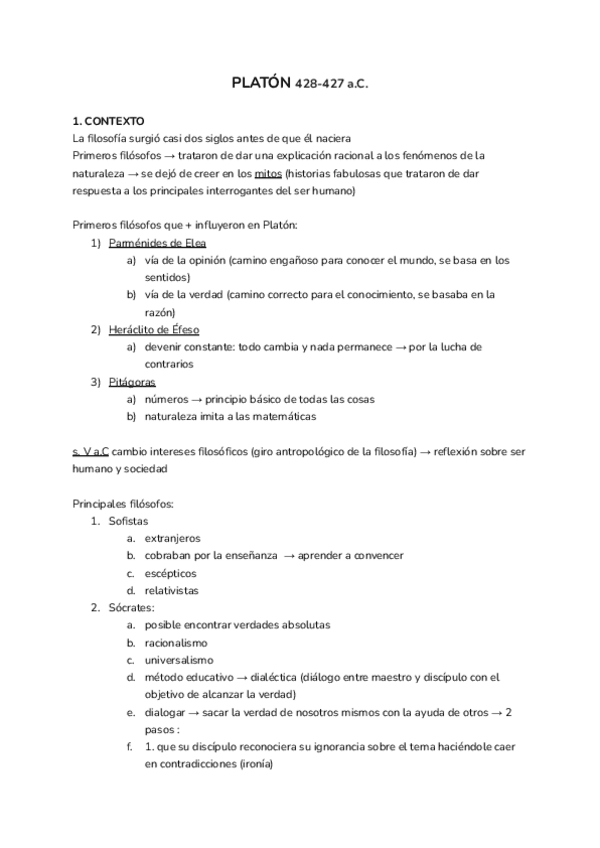 PLATÓN 428-427 a.C.

1. CONTEXTO
La filosofía surgió casi dos siglos antes de que él naciera
Primeros filósofos → trataron de dar una explicación racional a los fenómenos de la naturaleza → se dejó de creer en los mitos (historias fabulosas que trataron de dar respuesta a los principales interrogantes del ser humano)

Primeros filósofos que + influyeron en Platón:
1) Parménides de Elea
a) vía de la opinión (camino engañoso para conocer el mundo, se basa en los sentidos)
b) vía de la verdad (camino correcto para el conocimiento, se basaba en la razón)
2) Heráclito de Éfeso
a) devenir constante: todo cambia y nada permanece → por la lucha de contrarios
3) Pitágoras
a) números → principio básico de todas las cosas
b) naturaleza imita a las matemáticas

s. V a.C cambio intereses filosóficos (giro antropológico de la filosofía) → reflexión sobre ser humano y sociedad

Principales filósofos:
1. Sofistas
a. extranjeros
b. cobraban por la enseñanza → aprender a convencer
c. escépticos
d. relativistas
2. Sócrates:
a. posible encontrar verdades absolutas
b. racionalismo
c. universalismo
d. método educativo → dialéctica (diálogo entre maestro y discípulo con el objetivo de alcanzar la verdad)
e. dialogar → sacar la verdad de nosotros mismos con la ayuda de otros → 2 pasos :
f. 1. que su discípulo reconociera su ignorancia sobre el tema haciéndole caer en contradicciones (ironía)